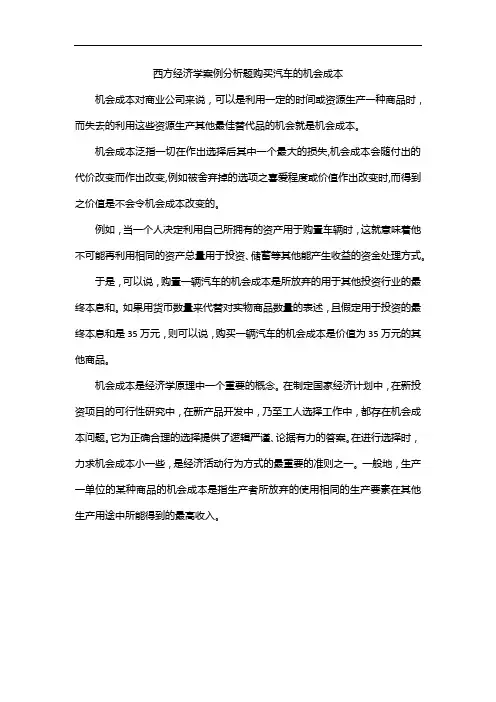 西方经济学案例分析题购买汽车的机会成本

机会成本对商业公司来说，可以是利用一定的时间或资源生产一种商品时，而失去的利用这些资源生产其他最佳替代品的机会就是机会成本。

机会成本泛指一切在作出选择后其中一个最大的损失,机会成本会随付出的代价改变而作出改变,例如被舍弃掉的选项之喜爱程度或价值作出改变时,而得到之价值是不会令机会成本改变的。

例如，当一个人决定利用自己所拥有的资产用于购置车辆时，这就意味着他不可能再利用相同的资产总量用于投资、储蓄等其他能产生收益的资金处理方式。

于是，可以说，购置一辆汽车的机会成本是所放弃的用于其他投资行业的最终本息和。如果用货币数量来代替对实物商品数量的表述，且假定用于投资的最终本息和是 35 万元，则可以说，购买一辆汽车的机会成本是价值为 35 万元的其他商品。

机会成本是经济学原理中一个重要的概念。在制定国家经济计划中，在新投资项目的可行性研究中，在新产品开发中，乃至工人选择工作中，都存在机会成本问题。它为正确合理的选择提供了逻辑严谨、论据有力的答案。在进行选择时，力求机会成本小一些，是经济活动行为方式的最重要的准则之一。一般地，生产一单位的某种商品的机会成本是指生产者所放弃的使用相同的生产要素在其他生产用途中所能得到的最高收入。